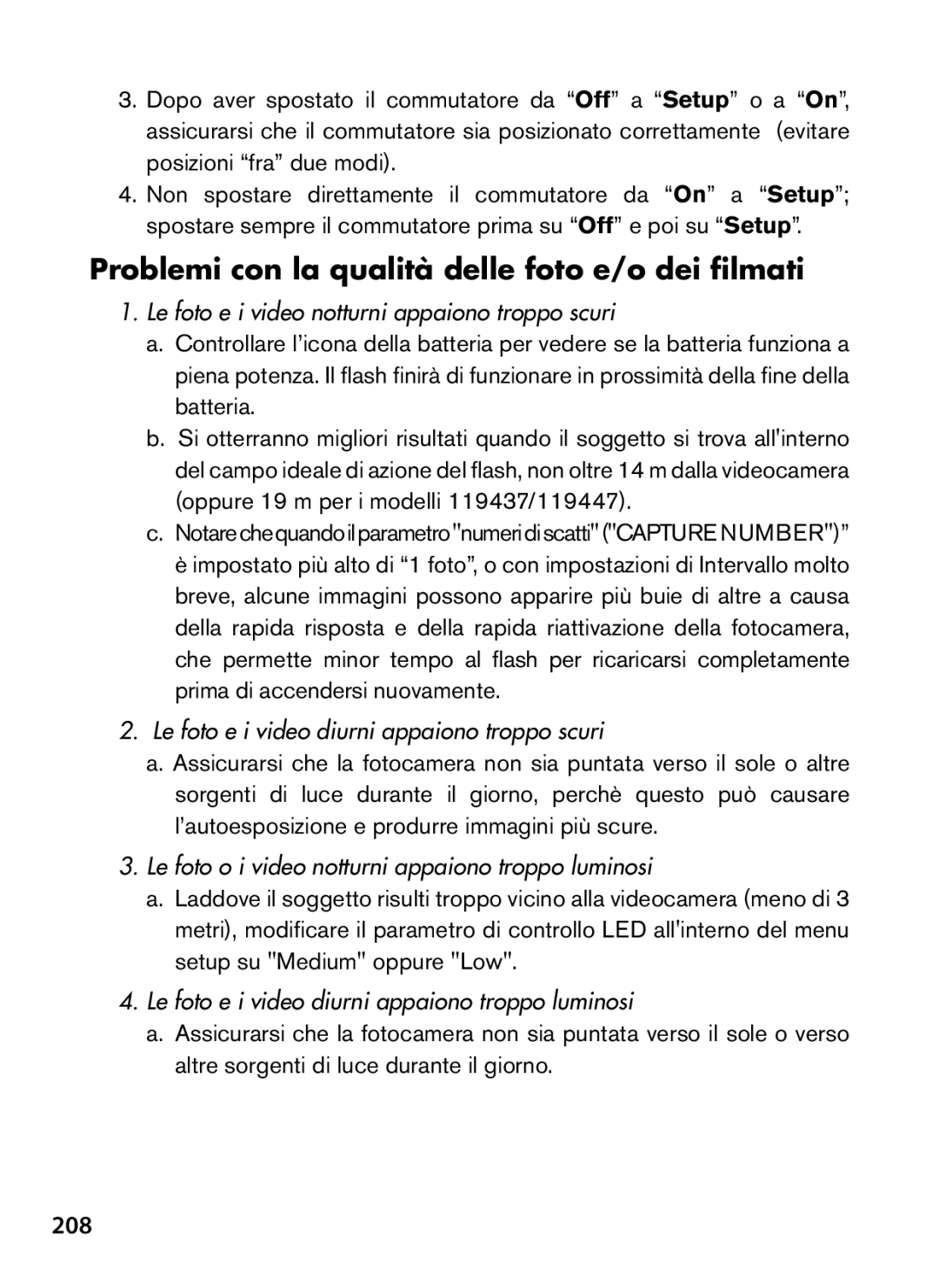 3. Dopo aver spostato il commutatore da “Off” a “Setup” o a “On”, assicurarsi che il commutatore sia posizionato correttamente (evitare posizioni “fra” due modi).

4. Non spostare direttamente il commutatore da “On” a “Setup”; spostare sempre il commutatore prima su “Off” e poi su “Setup”.

Problemi con la qualità delle foto e/o dei filmati

1. Le foto e i video notturni appaiono troppo scuri

a. Controllare l’icona della batteria per vedere se la batteria funziona a piena potenza. Il flash finirà di funzionare in prossimità della fine della batteria.

b. Si otterranno migliori risultati quando il soggetto si trova all'interno del campo ideale di azione del flash, non oltre 14 m dalla videocamera (oppure 19 m per i modelli 119437/119447).

c. Notare che quando il parametro "numeri di scatti" ("CAPTURE NUMBER")” è impostato più alto di “1 foto”, o con impostazioni di Intervallo molto breve, alcune immagini possono apparire più buie di altre a causa della rapida risposta e della rapida riattivazione della fotocamera, che permette minor tempo al flash per ricaricarsi completamente prima di accendersi nuovamente.

2. Le foto e i video diurni appaiono troppo scuri

a. Assicurarsi che la fotocamera non sia puntata verso il sole o altre sorgenti di luce durante il giorno, perchè questo può causare l’autoesposizione e produrre immagini più scure.

3. Le foto o i video notturni appaiono troppo luminosi

a. Laddove il soggetto risulti troppo vicino alla videocamera (meno di 3 metri), modificare il parametro di controllo LED all'interno del menu setup su "Medium" oppure "Low".

4. Le foto e i video diurni appaiono troppo luminosi

a. Assicurarsi che la fotocamera non sia puntata verso il sole o verso altre sorgenti di luce durante il giorno.

208